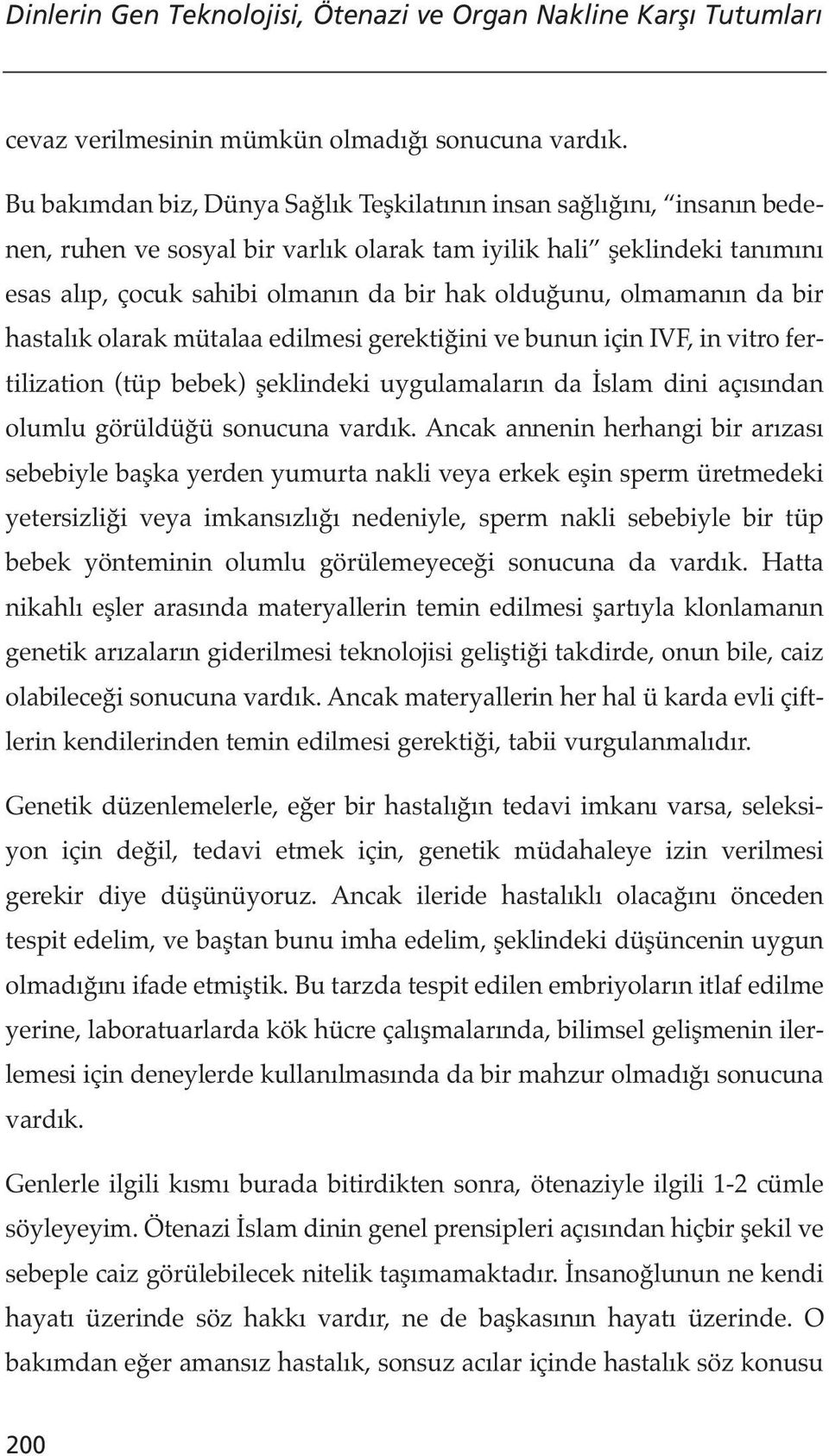 Dinlerin Gen Teknolojisi, Ötenazi ve Organ Nakline Karşı Tutumları

cevaz verilmesinin mümkün olmadığı sonucuna vardık.

Bu bakımdan biz, Dünya Sağlık Teşkilatının insan sağlığını, “insanın bedenen, ruhen ve sosyal bir varlık olarak tam iyilik hali” şeklindeki tanımını esas alıp, çocuk sahibi olmanın da bir hak olduğunu, olmamanın da bir hastalık olarak mütalaa edilmesi gerektiğini ve bunun için IVF, in vitro fertilization (tüp bebek) şeklindeki uygulamaların da İslam dini açısından olumlu görüldüğü sonucuna vardık. Ancak annenin herhangi bir arızası sebebiyle başka yerden yumurta nakli veya erkek eşin sperm üretmedeki yetersizliği veya imkansızlığı nedeniyle, sperm nakli sebebiyle bir tüp bebek yönteminin olumlu görülemeyeceği sonucuna da vardık. Hatta nikahlı eşler arasında materyallerin temin edilmesi şartıyla klonlamanın genetik arızaların giderilmesi teknolojisi geliştiği takdirde, onun bile, caiz olabileceği sonucuna vardık. Ancak materyallerin her hal ü karda evli çiftlerin kendilerinden temin edilmesi gerektiği, tabii vurgulanmalıdır.

Genetik düzenlemelerle, eğer bir hastalığın tedavi imkanı varsa, seleksiyon için değil, tedavi etmek için, genetik müdahaleye izin verilmesi gerekir diye düşünüyoruz. Ancak ileride hastalıklı olacağını önceden tespit edelim, ve baştan bunu imha edelim, şeklindeki düşüncenin uygun olmadığını ifade etmiştik. Bu tarzda tespit edilen embriyoların itlaf edilme yerine, laboratuarlarda kök hücre çalışmalarında, bilimsel gelişmenin ilerlemesi için deneylerde kullanılmasında da bir mahzur olmadığı sonucuna vardık.

Genlerle ilgili kısmı burada bitirdikten sonra, ötenaziyle ilgili 1-2 cümle söyleyeyim. Ötenazi İslam dinin genel prensipleri açısından hiçbir şekil ve sebeple caiz görülebilecek nitelik taşımamaktadır. İnsanoğlunun ne kendi hayatı üzerinde söz hakkı vardır, ne de başkasının hayatı üzerinde. O bakımdan eğer amansız hastalık, sonsuz acılar içinde hastalık söz konusu

200